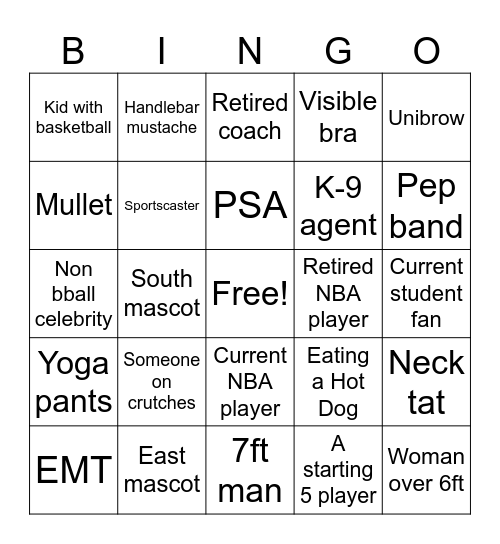 | B | I | N | G | O |
|---|---|---|---|---|
| Kid with basketball | Handlebar mustache | Retired coach | Visible bra | Unibrow |
| Mullet | Sportscaster | PSA | K-9 agent | Pep band |
| Non bball celebrity | South mascot | Free! | Retired NBA player | Current student fan |
| Yoga pants | Someone on crutches | Current NBA player | Eating a Hot Dog | Neck tat |
| EMT | East mascot | 7ft man | A starting 5 player | Woman over 6ft |